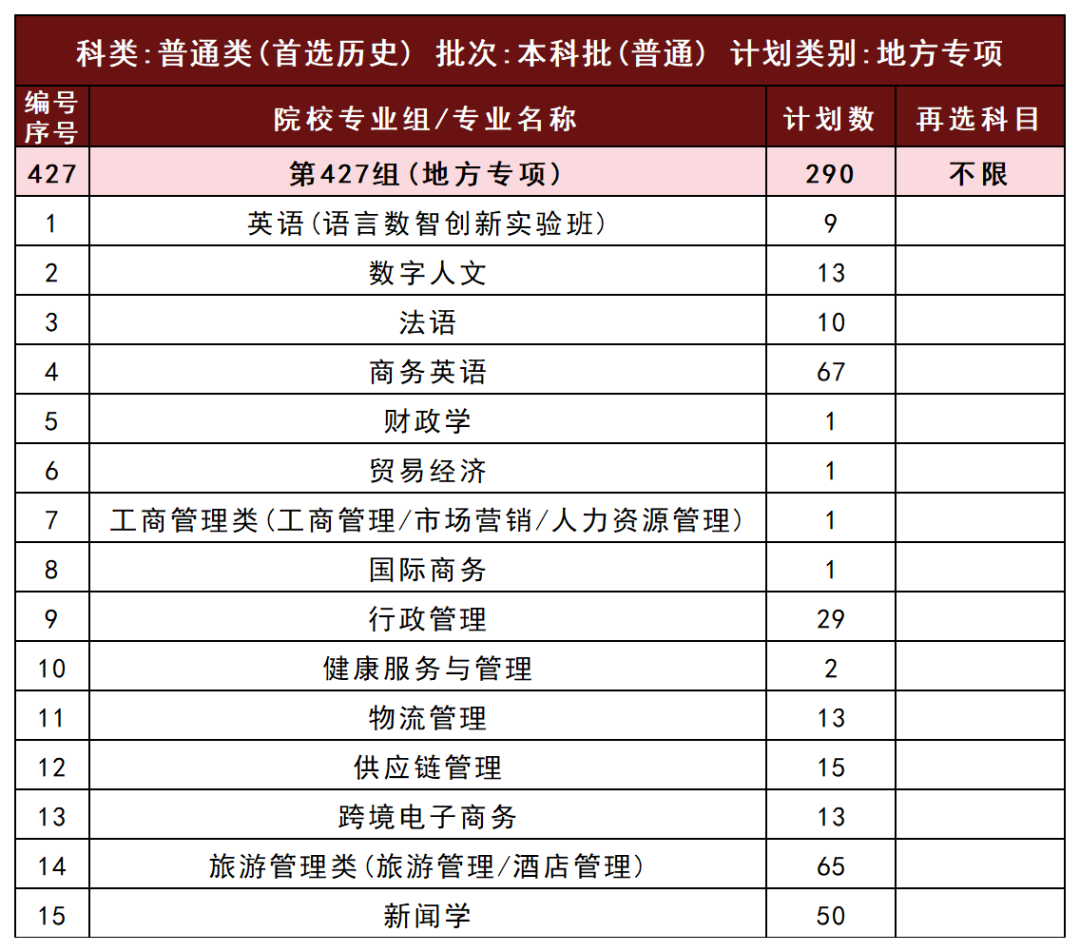 科类:普通类(首选历史) 批次:本科批(普通) 计划类别:地方专项

| 编号序号 | 院校专业组/专业名称 | 计划数 | 再选科目 |
|---|---|---|---|
| 427 | 第427组(地方专项) | 290 | 不限 |
| 1 | 英语(语言数智创新实验班) | 9 | |
| 2 | 数字人文 | 13 | |
| 3 | 法语 | 10 | |
| 4 | 商务英语 | 67 | |
| 5 | 财政学 | 1 | |
| 6 | 贸易经济 | 1 | |
| 7 | 工商管理类(工商管理/市场营销/人力资源管理) | 1 | |
| 8 | 国际商务 | 1 | |
| 9 | 行政管理 | 29 | |
| 10 | 健康服务与管理 | 2 | |
| 11 | 物流管理 | 13 | |
| 12 | 供应链管理 | 15 | |
| 13 | 跨境电子商务 | 13 | |
| 14 | 旅游管理类(旅游管理/酒店管理) | 65 | |
| 15 | 新闻学 | 50 | |